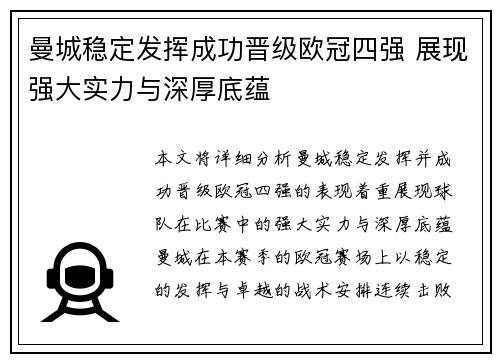 曼城稳定发挥成功晋级欧冠四强 展现强大实力与深厚底蕴

本文将详细分析曼城稳定发挥并成功晋级欧冠四强的表现着重展现球队在比赛中的强大实力与深厚底蕴曼城在本赛季的欧冠赛场上以稳定的发挥与卓越的战术安排连续击败